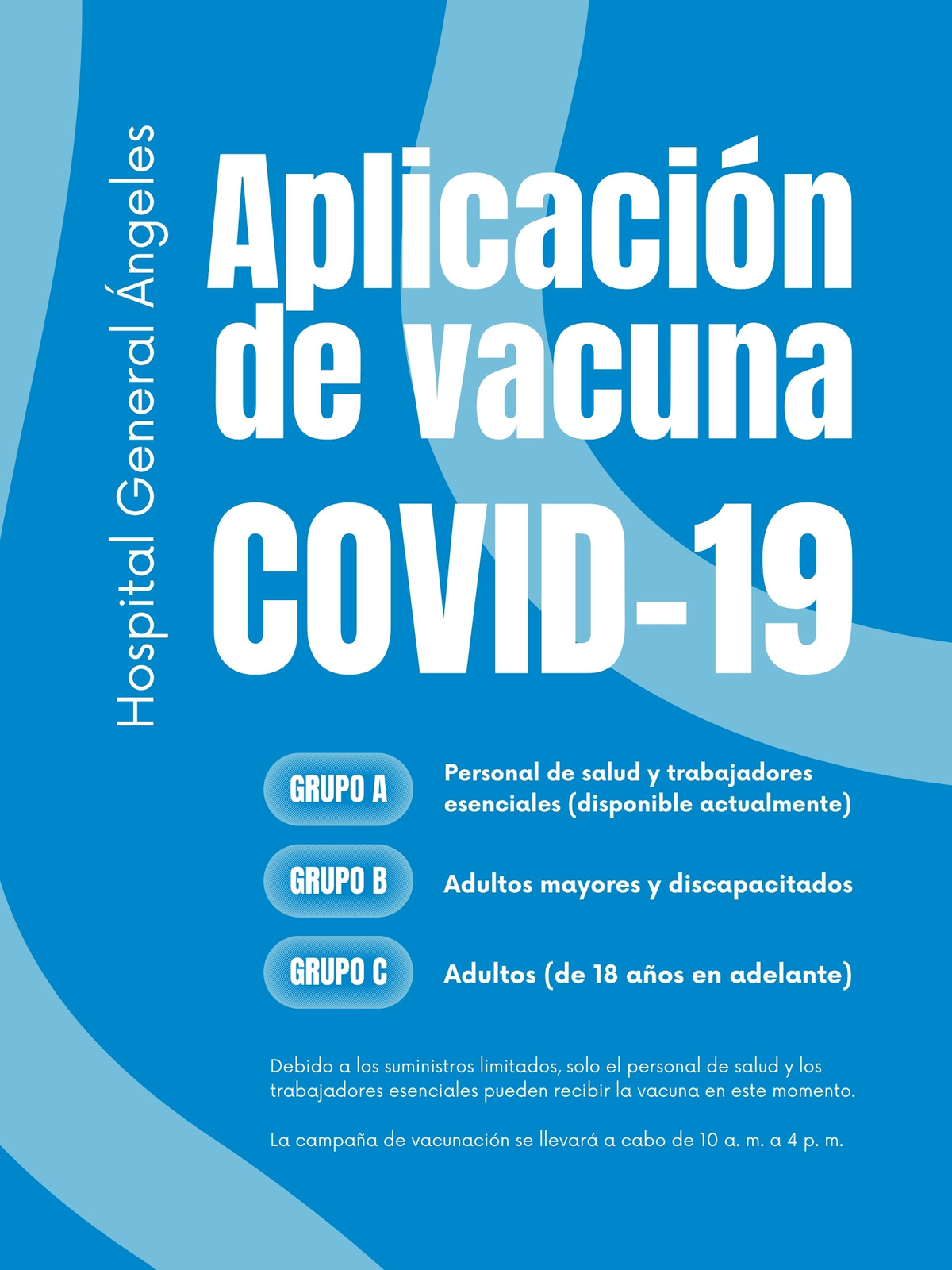 Hospital General Ángeles

Aplicación de vacuna COVID-19

GRUPO A
Personal de salud y trabajadores esenciales (disponible actualmente)

GRUPO B
Adultos mayores y discapacitados

GRUPO C
Adultos (de 18 años en adelante)

Debido a los suministros limitados, solo el personal de salud y los trabajadores esenciales pueden recibir la vacuna en este momento.

La campaña de vacunación se llevará a cabo de 10 a. m. a 4 p. m.